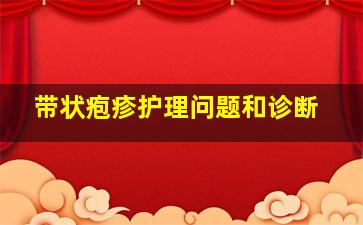 带状疱疹护理问题和诊断